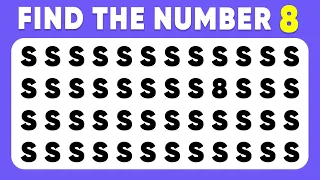 FIND THE NUMBER 8

S S S S S S S S S S S S
S S S S S S S S 8 S S S
S S S S S S S S S S S S
S S S S S S S S S S S S